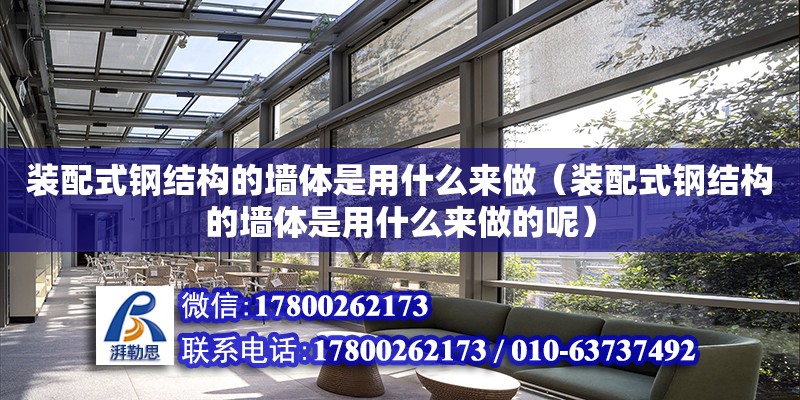 装配式钢结构的墙体是用什么来做（装配式钢结构的墙体是用什么来做的呢）

湃勒思

微信：17800262173

联系电话：17800262173 / 010-63737492